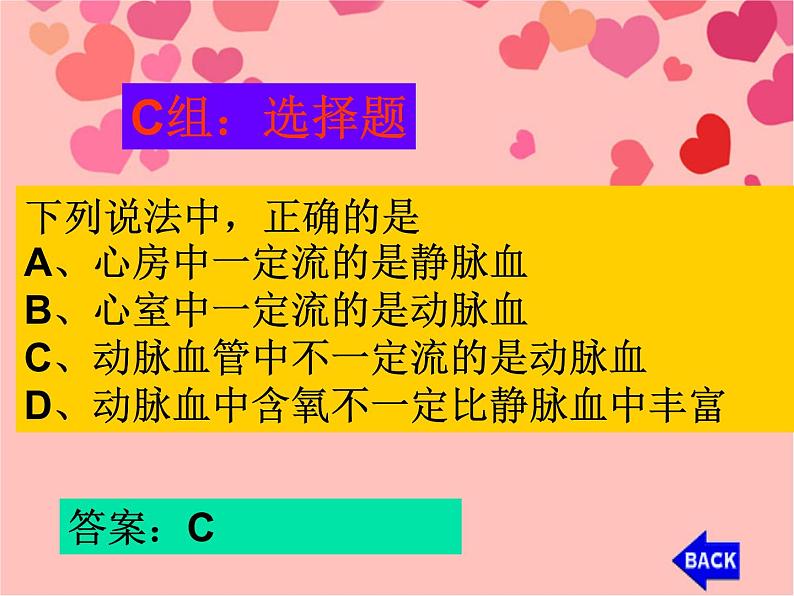 C组：选择题

下列说法中，正确的是
A、心房中一定流的是静脉血
B、心室中一定流的是动脉血
C、动脉血管中不一定流的是动脉血
D、动脉血中含氧不一定比静脉血中丰富

答案：C

BACK